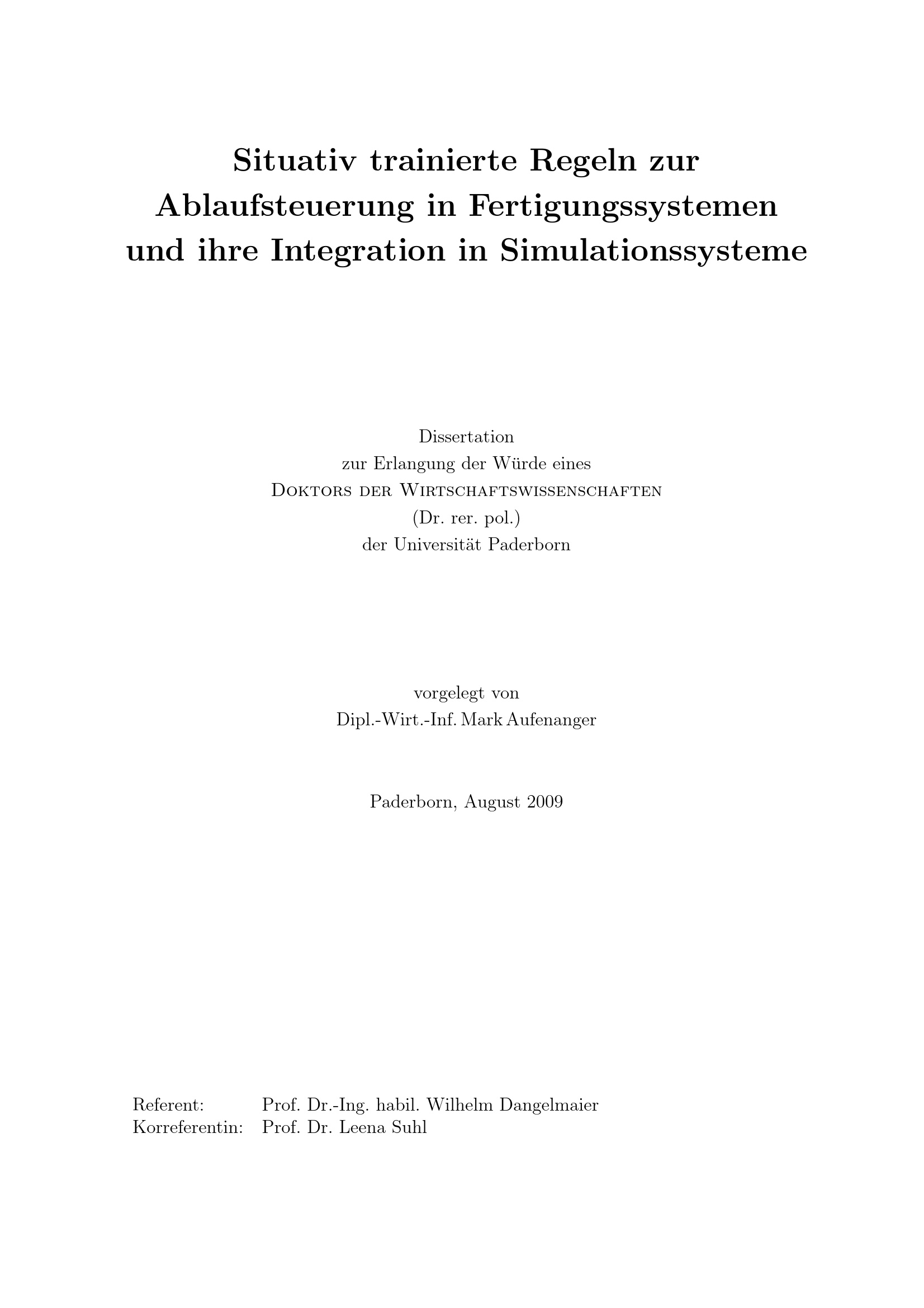 Situativ trainierte Regeln zur Ablaufsteuerung in Fertigungssystemen und ihre Integration in Simulationssysteme

Dissertation
zur Erlangung der Würde eines
Doktors der Wirtschaftswissenschaften
(Dr. rer. pol.)
der Universität Paderborn

vorgelegt von
Dipl.-Wirt.-Inf. Mark Aufenanger

Paderborn, August 2009

Referent: Prof. Dr.-Ing. habil. Wilhelm Dangelmaier
Korreferentin: Prof. Dr. Leena Suhl